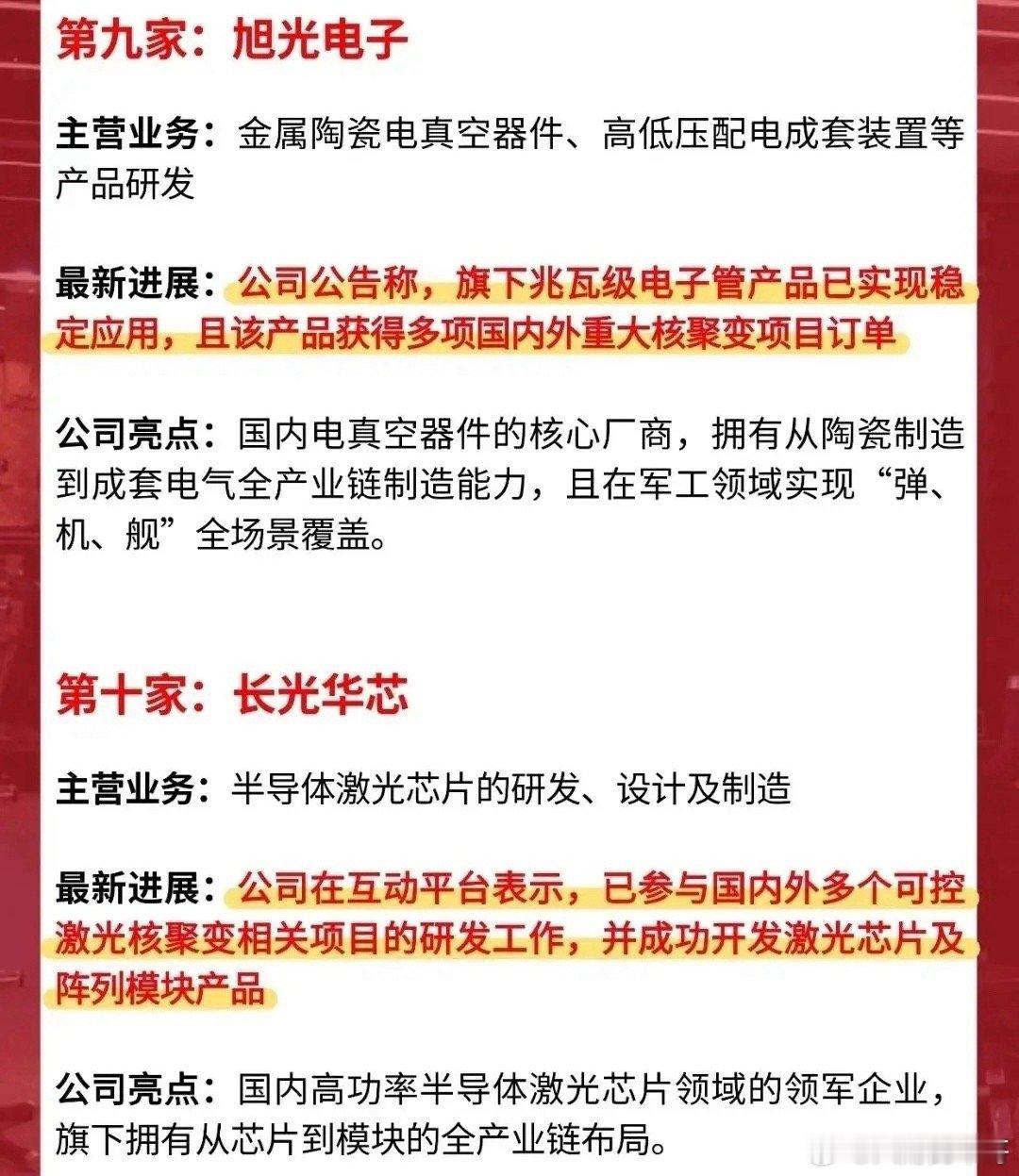 第九家：旭光电子

主营业务：金属陶瓷电真空器件、高低压配电成套装置等产品研发

最新进展：公司公告称，旗下兆瓦级电子管产品已实现稳定应用，且该产品获得多项国内外重大核聚变项目订单

公司亮点：国内电真空器件的核心厂商，拥有从陶瓷制造到成套电气全产业链制造能力，且在军工领域实现“弹、机、舰”全场景覆盖。

第十家：长光华芯

主营业务：半导体激光芯片的研发、设计及制造

最新进展：公司在互动平台表示，已参与国内外多个可控激光核聚变相关项目的研发工作，并成功开发激光芯片及阵列模块产品

公司亮点：国内高功率半导体激光芯片领域的领军企业，旗下拥有从芯片到模块的全产业链布局。